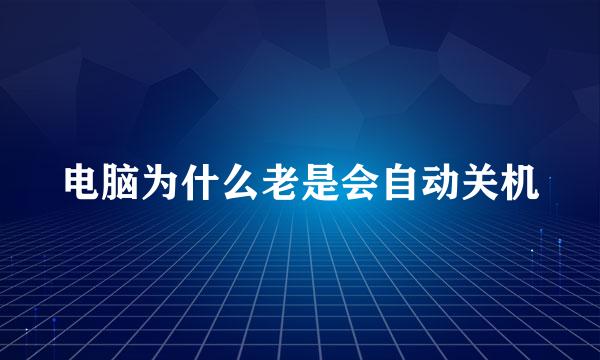 电脑为什么老是会自动关机